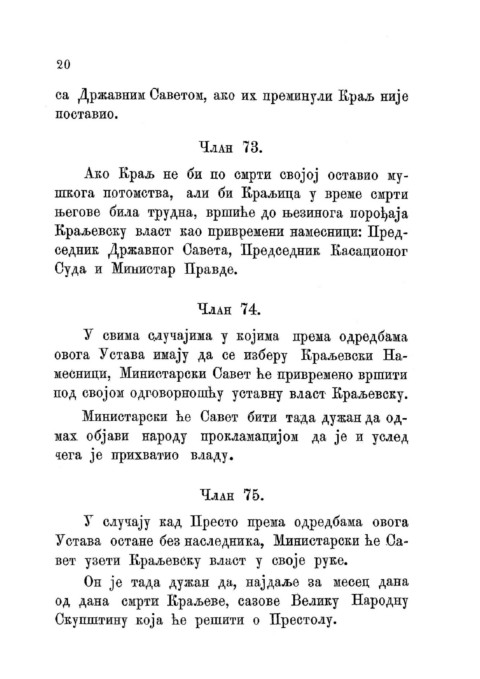 20

са Државним Саветом, ако их преминули Краљ није поставио.

Члан 73.

Ако Краљ не би по смрти својој оставио мушкога потомства, али би Краљица у време смрти његове била трудна, вршиће до њезинога порођаја Краљевску власт као привремени намесници: Председник Државног Савета, Председник Касационог Суда и Министар Правде.

Члан 74.

У свима случајима у којима према одредбама овога Устава имају да се изберу Краљевски Намесници, Министарски Савет ће привремено вршити под својом одговорношћу уставну власт Краљевску.

Министарски ће Савет бити тада дужан да одмах објави народу прокламацијом да је и услед чега је прихватио владу.

Члан 75.

У случају кад Престо према одредбама овога Устава остане без наследника, Министарски ће Савет узети Краљевску власт у своје руке.

Он је тада дужан да, најдаље за месец дана од дана смрти Краљеве, сазове Велику Народну Скупштину која ће решити о Престолу.